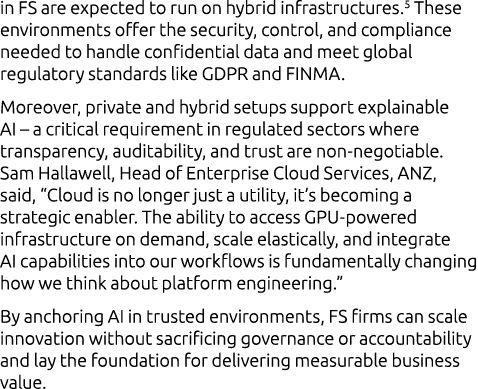 in FS are expected to run on hybrid infrastructures.$^5$ These environments offer the security, control, and compliance needed to handle confidential data and meet global regulatory standards like GDPR and FINMA.

Moreover, private and hybrid setups support explainable AI – a critical requirement in regulated sectors where transparency, auditability, and trust are non-negotiable. Sam Hallawell, Head of Enterprise Cloud Services, ANZ, said, “Cloud is no longer just a utility, it’s becoming a strategic enabler. The ability to access GPU-powered infrastructure on demand, scale elastically, and integrate AI capabilities into our workflows is fundamentally changing how we think about platform engineering.”

By anchoring AI in trusted environments, FS firms can scale innovation without sacrificing governance or accountability and lay the foundation for delivering measurable business value.